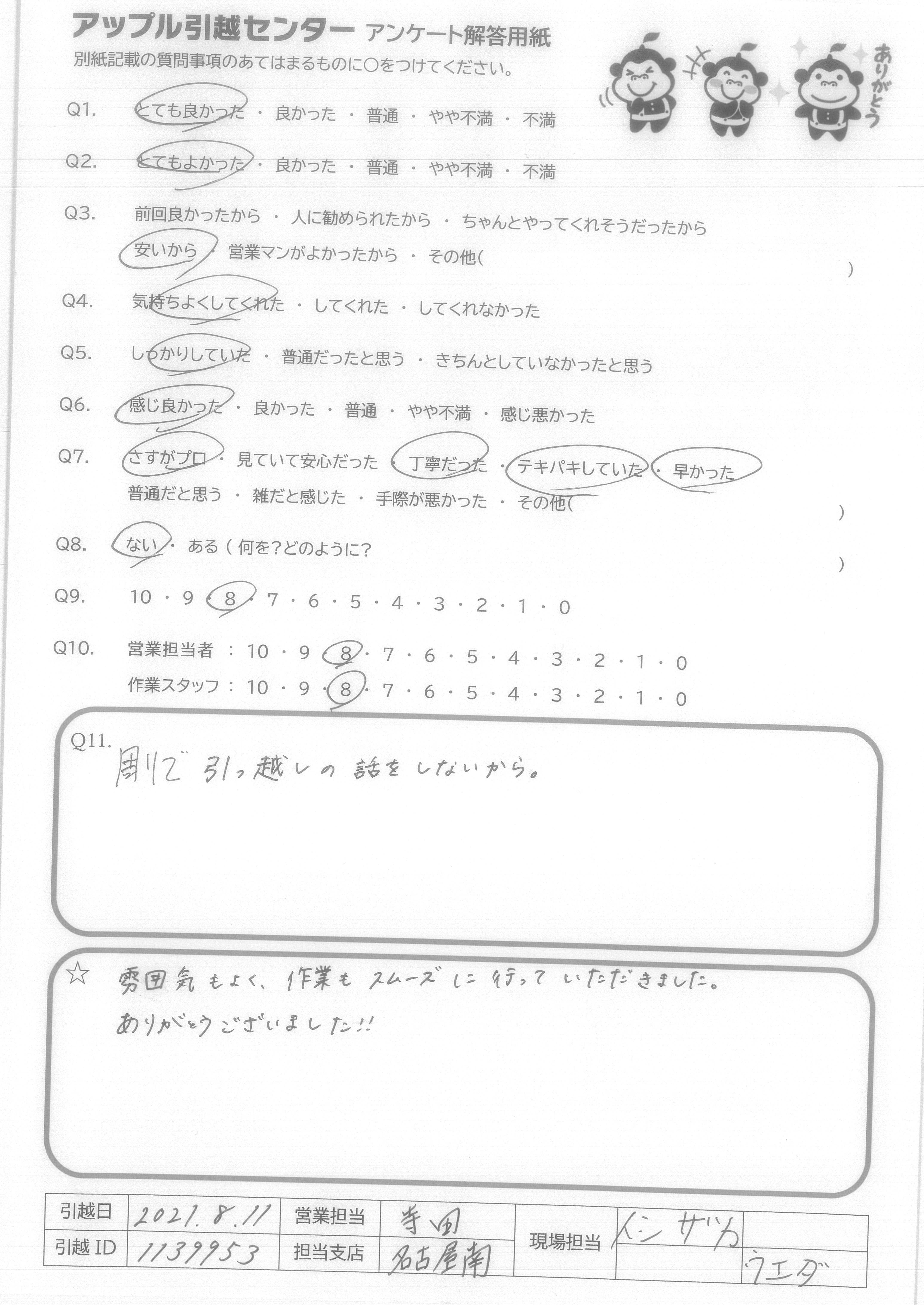 アップル引越センター アンケート解答用紙
別紙記載の質問事項のあてはまるものに○をつけてください。

ありがとう

Q1. とても良かった ・ 良かった ・ 普通 ・ やや不満 ・ 不満

Q2. とてもよかった ・ 良かった ・ 普通 ・ やや不満 ・ 不満

Q3. 前回良かったから ・ 人に勧められたから ・ ちゃんとやってくれそうだったから
安いから ・ 営業マンがよかったから ・ その他( )

Q4. 気持ちよくしてくれた ・ してくれた ・ してくれなかった

Q5. しっかりしていた ・ 普通だったと思う ・ きちんとしていなかったと思う

Q6. 感じ良かった ・ 良かった ・ 普通 ・ やや不満 ・ 感じ悪かった

Q7. さすがプロ ・ 見ていて安心だった ・ 丁寧だった ・ テキパキしていた ・ 早かった
普通だと思う ・ 雑だと感じた ・ 手際が悪かった ・ その他( )

Q8. ない ・ ある ( 何を?どのように? )

Q9. 10 ・ 9 ・ 8 ・ 7 ・ 6 ・ 5 ・ 4 ・ 3 ・ 2 ・ 1 ・ 0

Q10. 営業担当者 : 10 ・ 9 ・ 8 ・ 7 ・ 6 ・ 5 ・ 4 ・ 3 ・ 2 ・ 1 ・ 0
作業スタッフ : 10 ・ 9 ・ 8 ・ 7 ・ 6 ・ 5 ・ 4 ・ 3 ・ 2 ・ 1 ・ 0

Q11. 周りで引っ越しの話をしないから。

☆ 雰囲気もよく、作業もスムーズに行っていただきました。
ありがとうございました!!

| 引越日 | 2021.8.11 | 営業担当 | 寺田 | 現場担当 | イシザカ | |
|---|---|---|---|---|---|---|
| 引越 ID | 1139953 | 担当支店 | 名古屋南 | | | ウエダ |